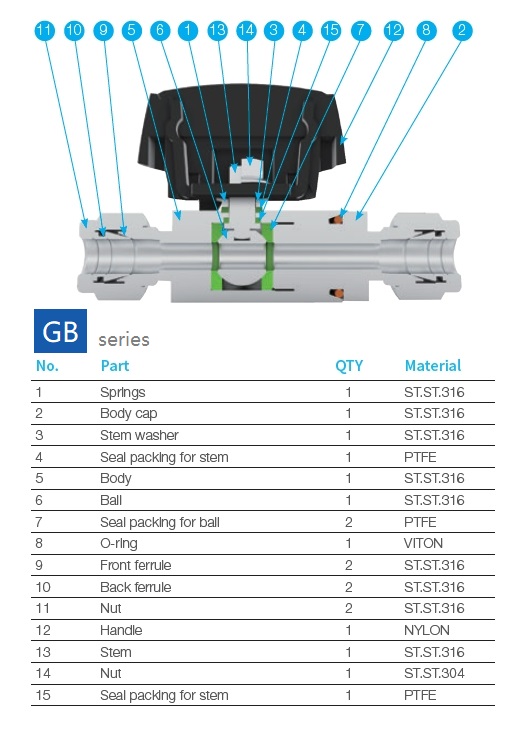 11 10 9 5 6 1 13 14 3 4 15 7 12 8 2

GB series

| No. | Part | QTY | Material |
|---|---|---|---|
| 1 | Springs | 1 | ST.ST.316 |
| 2 | Body cap | 1 | ST.ST.316 |
| 3 | Stem washer | 1 | ST.ST.316 |
| 4 | Seal packing for stem | 1 | PTFE |
| 5 | Body | 1 | ST.ST.316 |
| 6 | Ball | 1 | ST.ST.316 |
| 7 | Seal packing for ball | 2 | PTFE |
| 8 | O-ring | 1 | VITON |
| 9 | Front ferrule | 2 | ST.ST.316 |
| 10 | Back ferrule | 2 | ST.ST.316 |
| 11 | Nut | 2 | ST.ST.316 |
| 12 | Handle | 1 | NYLON |
| 13 | Stem | 1 | ST.ST.316 |
| 14 | Nut | 1 | ST.ST.304 |
| 15 | Seal packing for stem | 1 | PTFE |